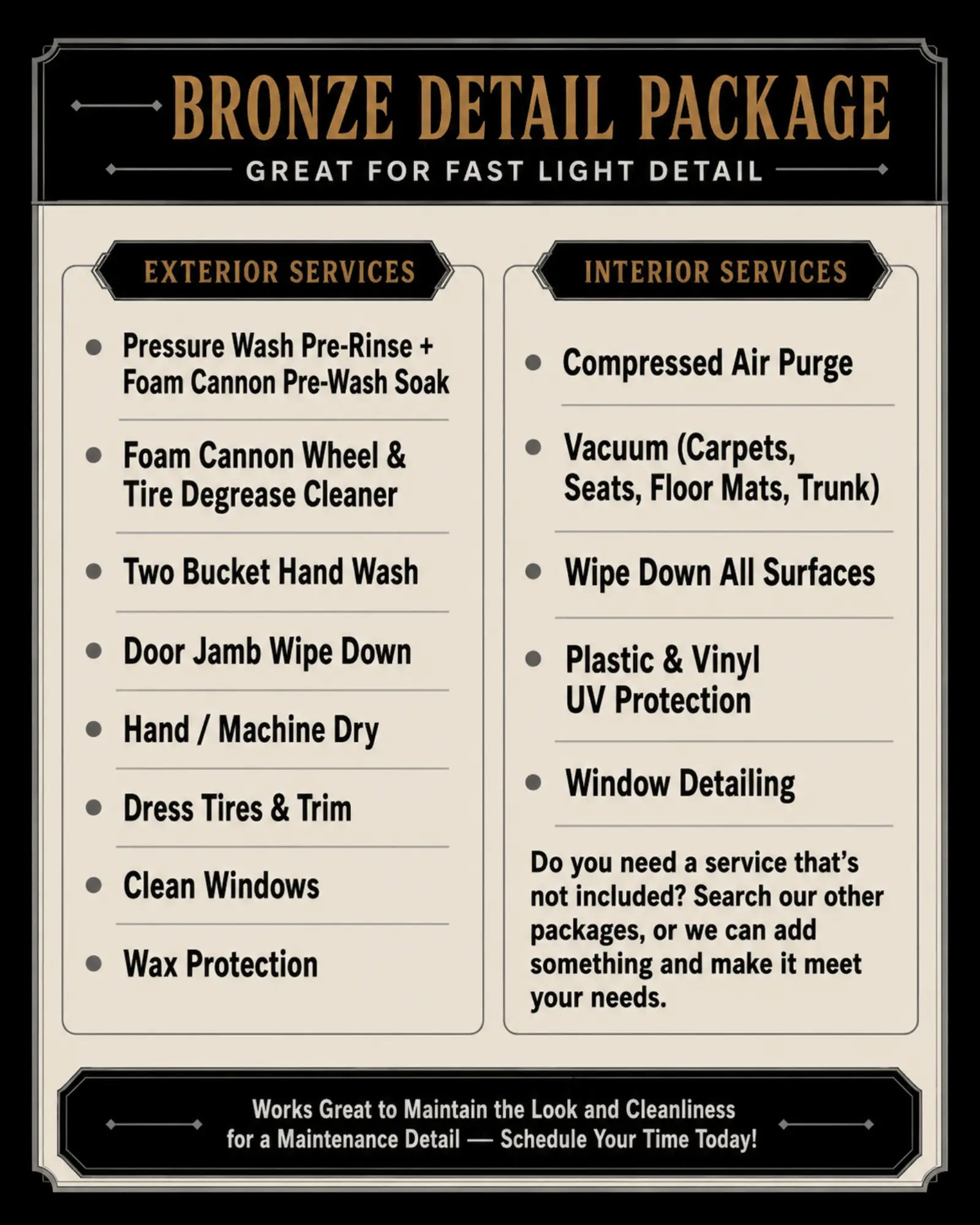 BRONZE DETAIL PACKAGE

GREAT FOR FAST LIGHT DETAIL

EXTERIOR SERVICES

• Pressure Wash Pre-Rinse + Foam Cannon Pre-Wash Soak
• Foam Cannon Wheel & Tire Degrease Cleaner
• Two Bucket Hand Wash
• Door Jamb Wipe Down
• Hand / Machine Dry
• Dress Tires & Trim
• Clean Windows
• Wax Protection

INTERIOR SERVICES

• Compressed Air Purge
• Vacuum (Carpets, Seats, Floor Mats, Trunk)
• Wipe Down All Surfaces
• Plastic & Vinyl UV Protection
• Window Detailing

Do you need a service that's not included? Search our other packages, or we can add something and make it meet your needs.

Works Great to Maintain the Look and Cleanliness for a Maintenance Detail — Schedule Your Time Today!